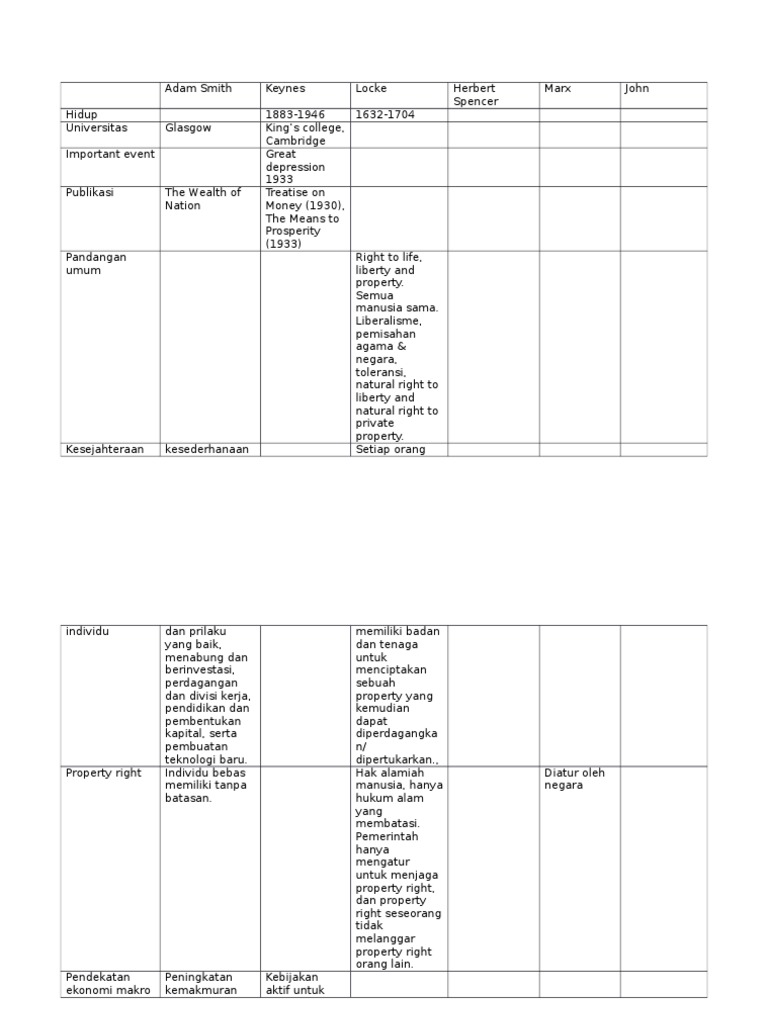 | | Adam Smith | Keynes | Locke | Herbert Spencer | Marx | John |
|---|---|---|---|---|---|---|
| Hidup | | 1883-1946 | 1632-1704 | | | |
| Universitas | Glasgow | King's college, Cambridge | | | | |
| Important event | | Great depression 1933 | | | | |
| Publikasi | The Wealth of Nation | Treatise on Money (1930), The Means to Prosperity (1933) | | | | |
| Pandangan umum | | | Right to life, liberty and property. Semua manusia sama. Liberalisme, pemisahan agama & negara, toleransi, natural right to liberty and natural right to private property. | | | |
| Kesejahteraan | kesederhanaan | | Setiap orang | | | |

| | | | | | | |
|---|---|---|---|---|---|---|
| individu | dan prilaku yang baik, menabung dan berinvestasi, perdagangan dan divisi kerja, pendidikan dan pembentukan kapital, serta pembuatan teknologi baru. | | memiliki badan dan tenaga untuk menciptakan sebuah property yang kemudian dapat diperdagangkan/ dipertukarkan., | | | |
| Property right | Individu bebas memiliki tanpa batasan. | | Hak alamiah manusia, hanya hukum alam yang membatasi. Pemerintah hanya mengatur untuk menjaga property right, dan property right seseorang tidak melanggar property right orang lain. | | Diatur oleh negara | |
| Pendekatan ekonomi makro | Peningkatan kemakmuran | Kebijakan aktif untuk | | | | |